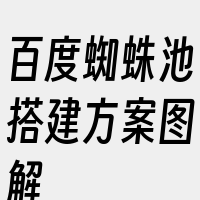 百度蜘蛛池搭建方案图解